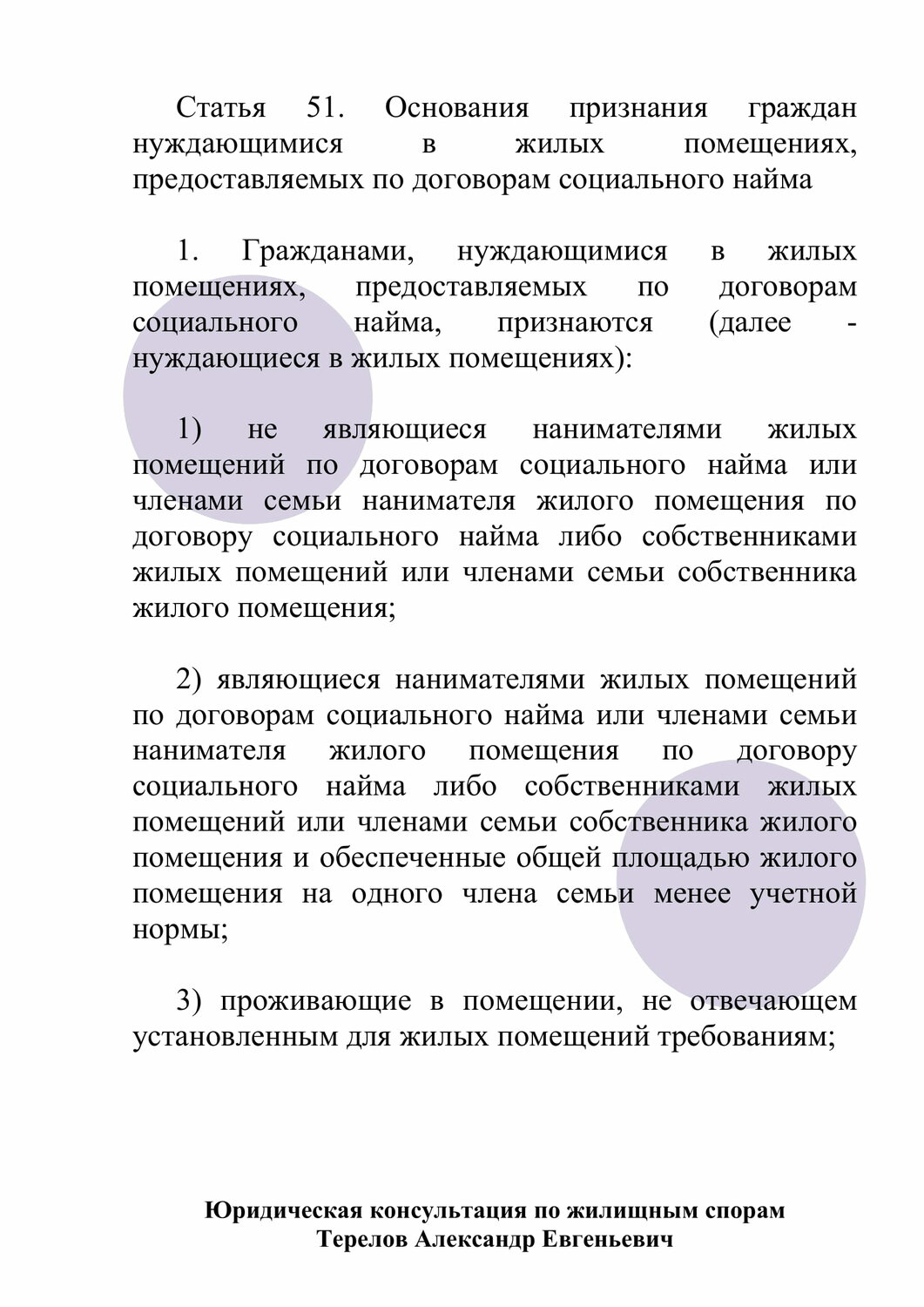 Статья 51. Основания признания граждан нуждающимися в жилых помещениях, предоставляемых по договорам социального найма

1. Гражданами, нуждающимися в жилых помещениях, предоставляемых по договорам социального найма, признаются (далее - нуждающиеся в жилых помещениях):

1) не являющиеся нанимателями жилых помещений по договорам социального найма или членами семьи нанимателя жилого помещения по договору социального найма либо собственниками жилых помещений или членами семьи собственника жилого помещения;

2) являющиеся нанимателями жилых помещений по договорам социального найма или членами семьи нанимателя жилого помещения по договору социального найма либо собственниками жилых помещений или членами семьи собственника жилого помещения и обеспеченные общей площадью жилого помещения на одного члена семьи менее учетной нормы;

3) проживающие в помещении, не отвечающем установленным для жилых помещений требованиям;

Юридическая консультация по жилищным спорам
Терелов Александр Евгеньевич